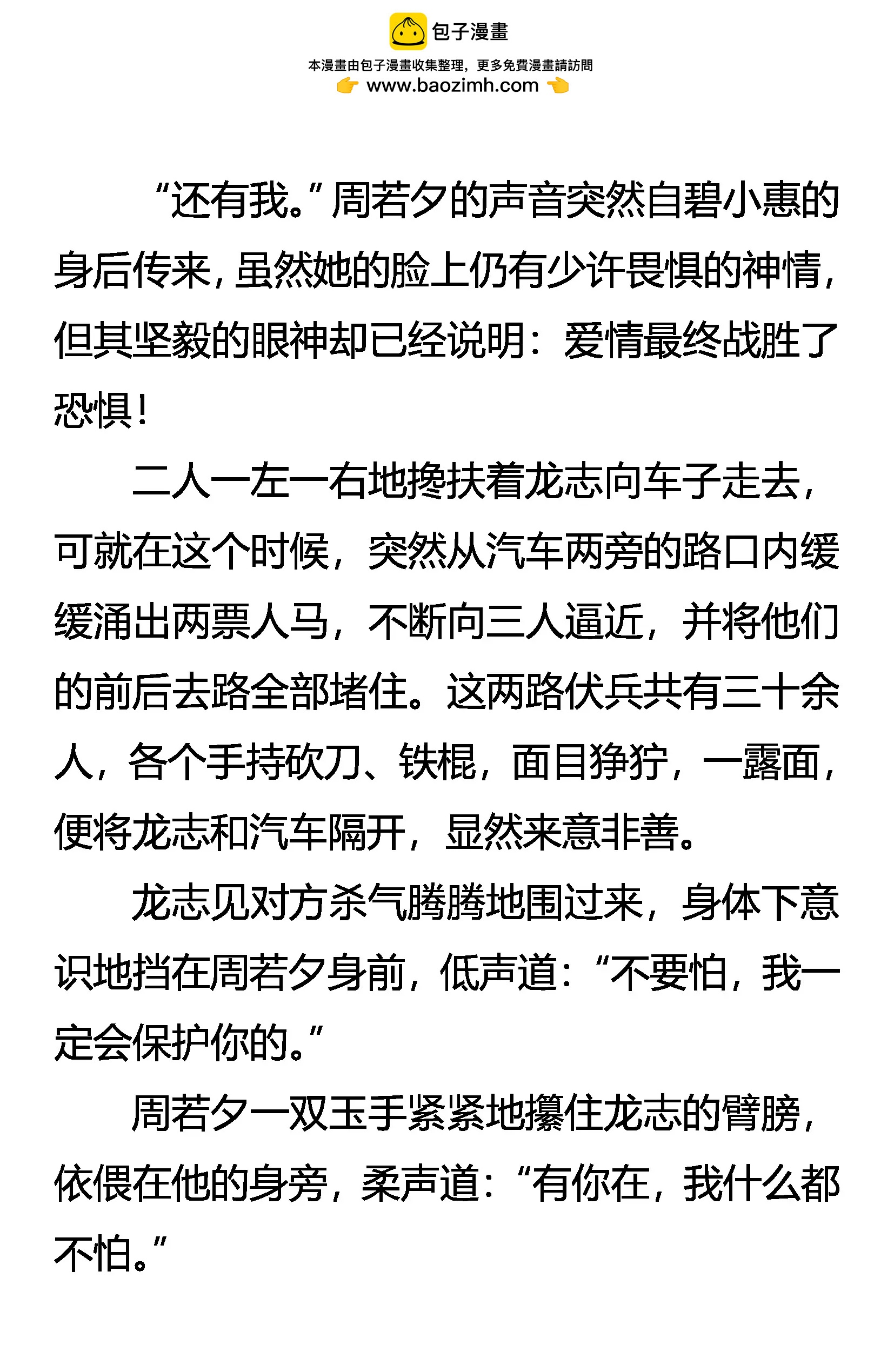 包子漫畫
本漫畫由包子漫畫收集整理，更多免費漫畫請訪問
www.baozimh.com

“还有我。”周若夕的声音突然自碧小惠的身后传来，虽然她的脸上仍有少许畏惧的神情，但其坚毅的眼神却已经说明：爱情最终战胜了恐惧！

二人一左一右地搀扶着龙志向车子走去，可就在这个时候，突然从汽车两旁的路口内缓缓涌出两票人马，不断向三人逼近，并将他们的前后去路全部堵住。这两路伏兵共有三十余人，各个手持砍刀、铁棍，面目狰狞，一露面，便将龙志和汽车隔开，显然来意非善。

龙志见对方杀气腾腾地围过来，身体下意识地挡在周若夕身前，低声道：“不要怕，我一定会保护你的。”

周若夕一双玉手紧紧地攥住龙志的臂膀，依偎在他的身旁，柔声道：“有你在，我什么都不怕。”